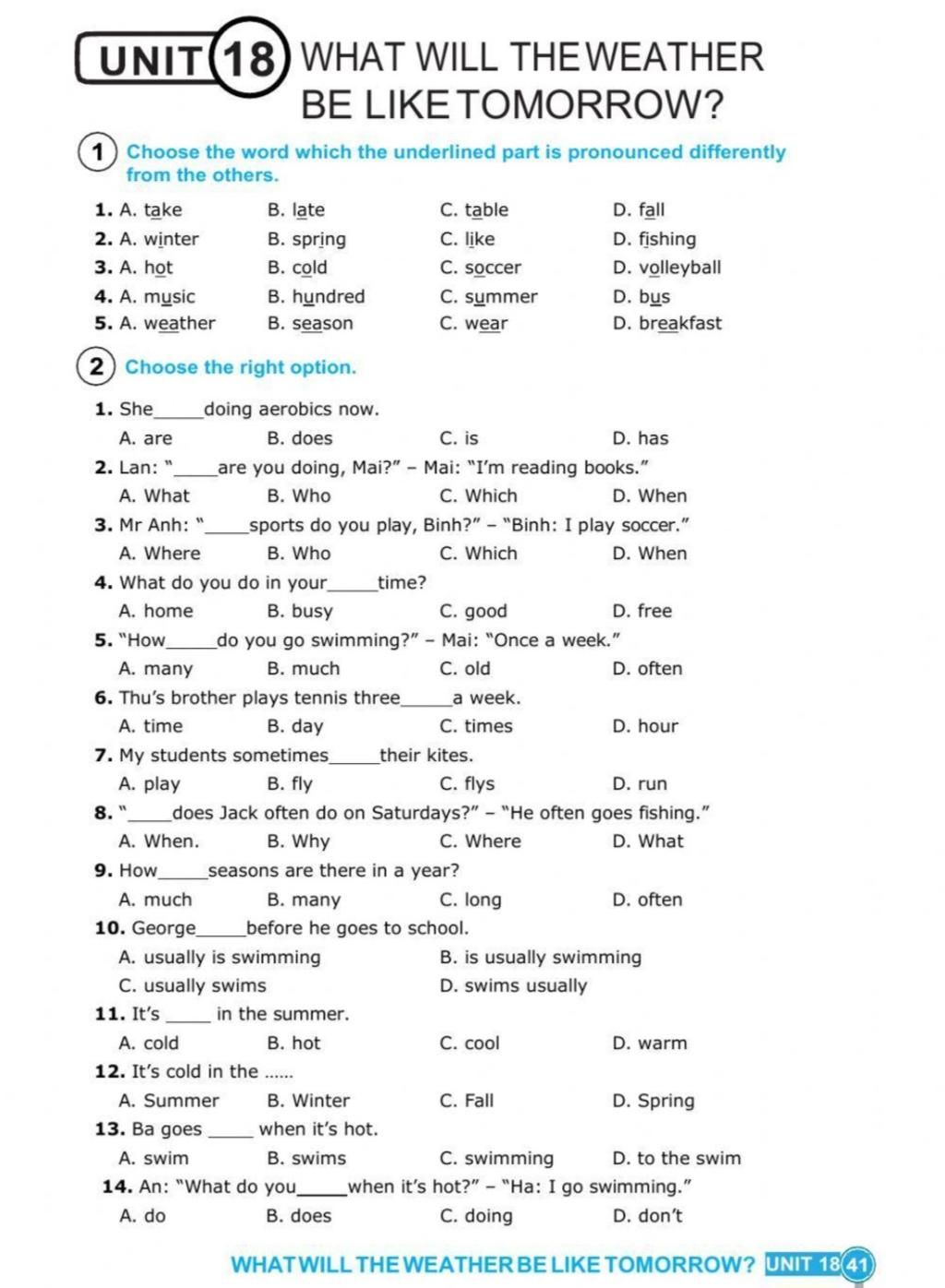 UNIT 18 WHAT WILL THE WEATHER BE LIKE TOMORROW?

1 Choose the word which the underlined part is pronounced differently from the others.

1. A. take B. late C. table D. fall
2. A. winter B. spring C. like D. fishing
3. A. hot B. cold C. soccer D. volleyball
4. A. music B. hundred C. summer D. bus
5. A. weather B. season C. wear D. breakfast

2 Choose the right option.

1. She_____doing aerobics now.
A. are B. does C. is D. has
2. Lan: "_____are you doing, Mai?" – Mai: "I'm reading books."
A. What B. Who C. Which D. When
3. Mr Anh: "_____sports do you play, Binh?" – "Binh: I play soccer."
A. Where B. Who C. Which D. When
4. What do you do in your_____time?
A. home B. busy C. good D. free
5. "How_____do you go swimming?" – Mai: "Once a week."
A. many B. much C. old D. often
6. Thu's brother plays tennis three_____a week.
A. time B. day C. times D. hour
7. My students sometimes_____their kites.
A. play B. fly C. flys D. run
8. "_____does Jack often do on Saturdays?" – "He often goes fishing."
A. When. B. Why C. Where D. What
9. How_____seasons are there in a year?
A. much B. many C. long D. often
10. George_____before he goes to school.
A. usually is swimming B. is usually swimming
C. usually swims D. swims usually
11. It's _____ in the summer.
A. cold B. hot C. cool D. warm
12. It's cold in the ......
A. Summer B. Winter C. Fall D. Spring
13. Ba goes _____ when it's hot.
A. swim B. swims C. swimming D. to the swim
14. An: "What do you_____when it's hot?" – "Ha: I go swimming."
A. do B. does C. doing D. don't

WHAT WILL THE WEATHER BE LIKE TOMORROW? UNIT 18 41